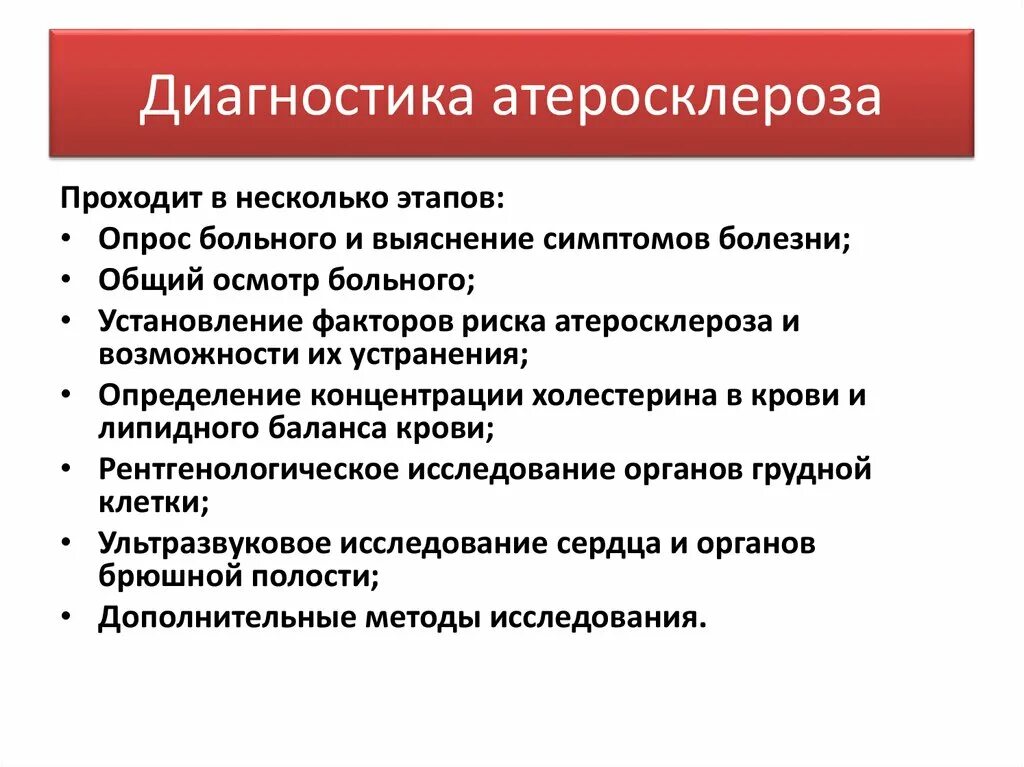 Диагностика атеросклероза

Проходит в несколько этапов:
• Опрос больного и выяснение симптомов болезни;
• Общий осмотр больного;
• Установление факторов риска атеросклероза и возможности их устранения;
• Определение концентрации холестерина в крови и липидного баланса крови;
• Рентгенологическое исследование органов грудной клетки;
• Ультразвуковое исследование сердца и органов брюшной полости;
• Дополнительные методы исследования.